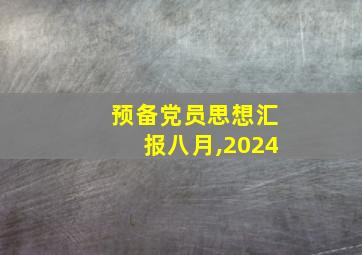 预备党员思想汇报八月,2024